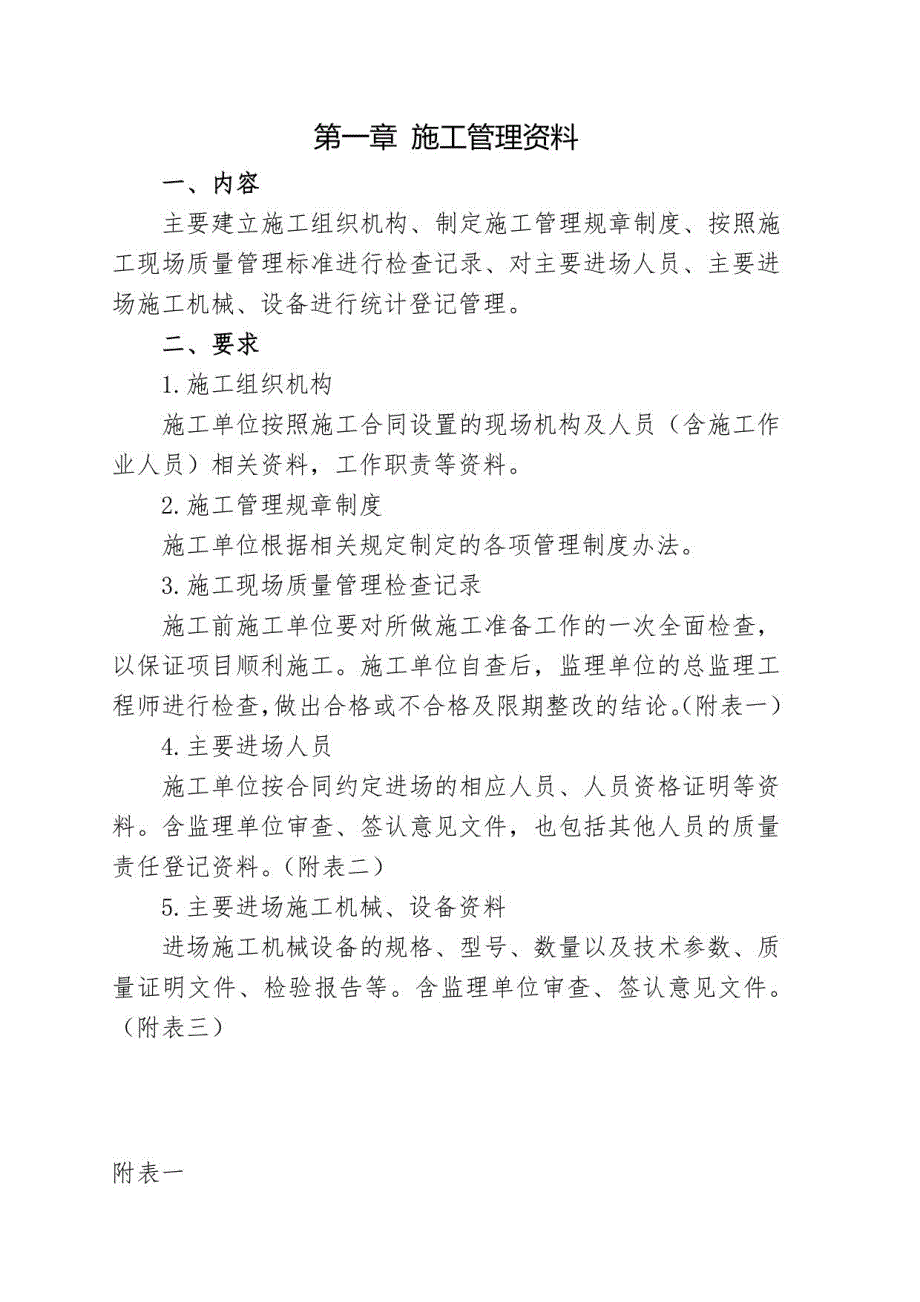 第一章 施工管理资料

一、内容

主要建立施工组织机构、制定施工管理规章制度、按照施工现场质量管理标准进行检查记录、对主要进场人员、主要进场施工机械、设备进行统计登记管理。

二、要求

1.施工组织机构

施工单位按照施工合同设置的现场机构及人员（含施工作业人员）相关资料，工作职责等资料。

2.施工管理规章制度

施工单位根据相关规定制定的各项管理制度办法。

3.施工现场质量管理检查记录

施工前施工单位要对所做施工准备工作的一次全面检查，以保证项目顺利施工。施工单位自查后，监理单位的总监理工程师进行检查，做出合格或不合格及限期整改的结论。(附表一)

4.主要进场人员

施工单位按合同约定进场的相应人员、人员资格证明等资料。含监理单位审查、签认意见文件，也包括其他人员的质量责任登记资料。(附表二)

5.主要进场施工机械、设备资料

进场施工机械设备的规格、型号、数量以及技术参数、质量证明文件、检验报告等。含监理单位审查、签认意见文件。(附表三)

附表一